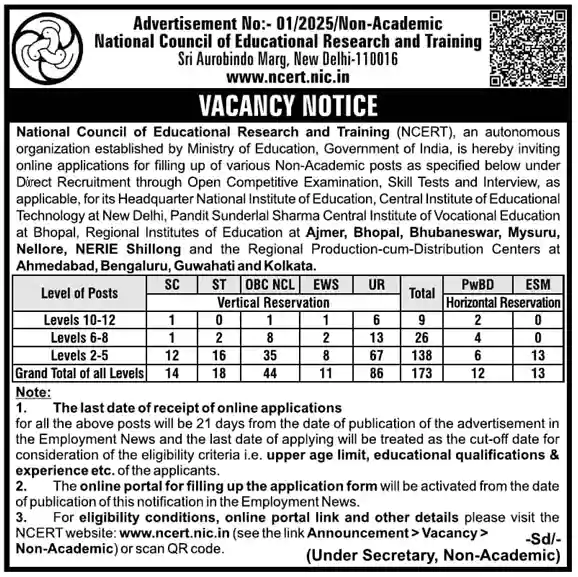 Advertisement No:- 01/2025/Non-Academic
National Council of Educational Research and Training
Sri Aurobindo Marg, New Delhi-110016
www.ncert.nic.in

VACANCY NOTICE

National Council of Educational Research and Training (NCERT), an autonomous organization established by Ministry of Education, Government of India, is hereby inviting online applications for filling up of various Non-Academic posts as specified below under Direct Recruitment through Open Competitive Examination, Skill Tests and Interview, as applicable, for its Headquarter National Institute of Education, Central Institute of Educational Technology at New Delhi, Pandit Sunderlal Sharma Central Institute of Vocational Education at Bhopal, Regional Institutes of Education at Ajmer, Bhopal, Bhubaneswar, Mysuru, Nellore, NERIE Shillong and the Regional Production-cum-Distribution Centers at Ahmedabad, Bengaluru, Guwahati and Kolkata.

| Level of Posts | SC | ST | OBC NCL | EWS | UR | Total | PwBD | ESM |
|---|---|---|---|---|---|---|---|---|
| | Vertical Reservation | | | | | | Horizontal Reservation | |
| Levels 10-12 | 1 | 0 | 1 | 1 | 6 | 9 | 2 | 0 |
| Levels 6-8 | 1 | 2 | 8 | 2 | 13 | 26 | 4 | 0 |
| Levels 2-5 | 12 | 16 | 35 | 8 | 67 | 138 | 6 | 13 |
| Grand Total of all Levels | 14 | 18 | 44 | 11 | 86 | 173 | 12 | 13 |

Note:
1. The last date of receipt of online applications for all the above posts will be 21 days from the date of publication of the advertisement in the Employment News and the last date of applying will be treated as the cut-off date for consideration of the eligibility criteria i.e. upper age limit, educational qualifications & experience etc. of the applicants.
2. The online portal for filling up the application form will be activated from the date of publication of this notification in the Employment News.
3. For eligibility conditions, online portal link and other details please visit the NCERT website: www.ncert.nic.in (see the link Announcement > Vacancy > Non-Academic) or scan QR code.

-Sd/-
(Under Secretary, Non-Academic)